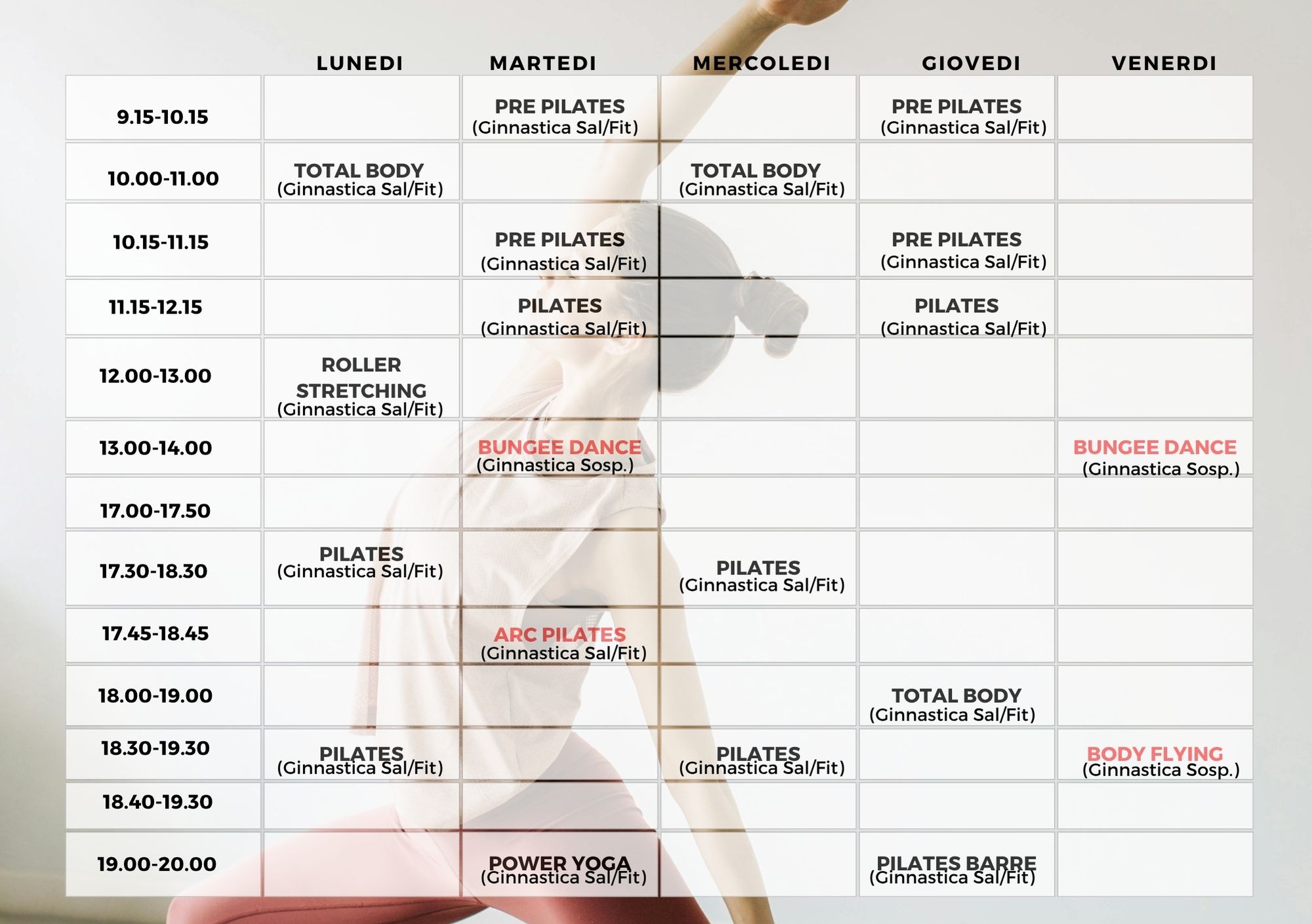 | | LUNEDI | MARTEDI | MERCOLEDI | GIOVEDI | VENERDI |
|---|---|---|---|---|---|
| 9.15-10.15 | | PRE PILATES (Ginnastica Sal/Fit) | | PRE PILATES (Ginnastica Sal/Fit) | |
| 10.00-11.00 | TOTAL BODY (Ginnastica Sal/Fit) | | TOTAL BODY (Ginnastica Sal/Fit) | | |
| 10.15-11.15 | | PRE PILATES (Ginnastica Sal/Fit) | | PRE PILATES (Ginnastica Sal/Fit) | |
| 11.15-12.15 | | PILATES (Ginnastica Sal/Fit) | | PILATES (Ginnastica Sal/Fit) | |
| 12.00-13.00 | ROLLER STRETCHING (Ginnastica Sal/Fit) | | | | |
| 13.00-14.00 | | BUNGEE DANCE (Ginnastica Sosp.) | | | BUNGEE DANCE (Ginnastica Sosp.) |
| 17.00-17.50 | | | | | |
| 17.30-18.30 | PILATES (Ginnastica Sal/Fit) | | PILATES (Ginnastica Sal/Fit) | | |
| 17.45-18.45 | | ARC PILATES (Ginnastica Sal/Fit) | | | |
| 18.00-19.00 | | | | TOTAL BODY (Ginnastica Sal/Fit) | |
| 18.30-19.30 | PILATES (Ginnastica Sal/Fit) | | PILATES (Ginnastica Sal/Fit) | | BODY FLYING (Ginnastica Sosp.) |
| 18.40-19.30 | | | | | |
| 19.00-20.00 | | POWER YOGA (Ginnastica Sal/Fit) | | PILATES BARRE (Ginnastica Sal/Fit) | |